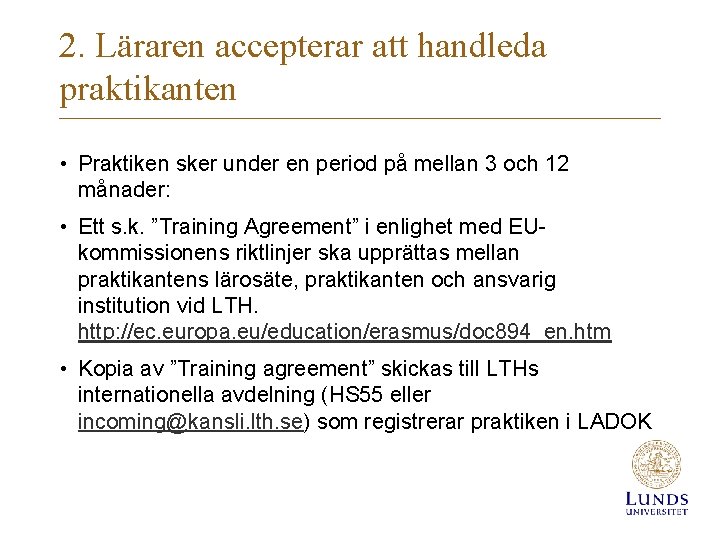 2. Läraren accepterar att handleda praktikanten

• Praktiken sker under en period på mellan 3 och 12 månader:

• Ett s.k. ”Training Agreement” i enlighet med EU-kommissionens riktlinjer ska upprättas mellan praktikantens lärosäte, praktikanten och ansvarig institution vid LTH. http://ec.europa.eu/education/erasmus/doc894_en.htm

• Kopia av ”Training agreement” skickas till LTHs internationella avdelning (HS55 eller incoming@kansli.lth.se) som registrerar praktiken i LADOK

LUNDS UNIVERSITET